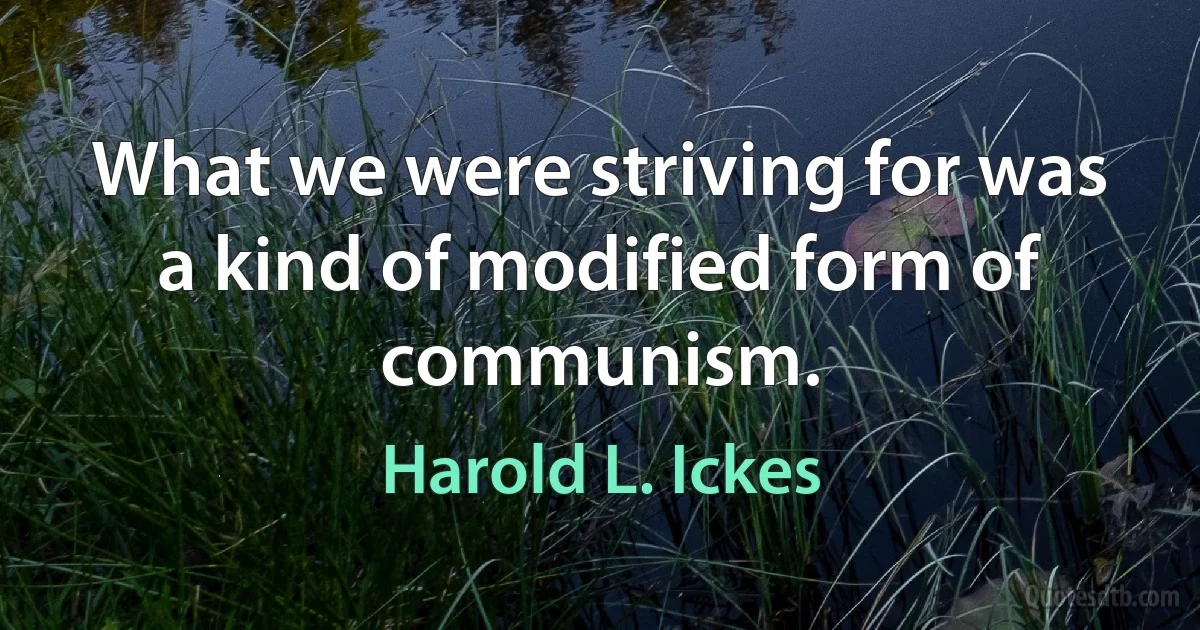 What we were striving for was a kind of modified form of communism.

Harold L. Ickes

Quotesatb.com